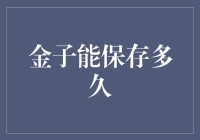 金子能保存多久